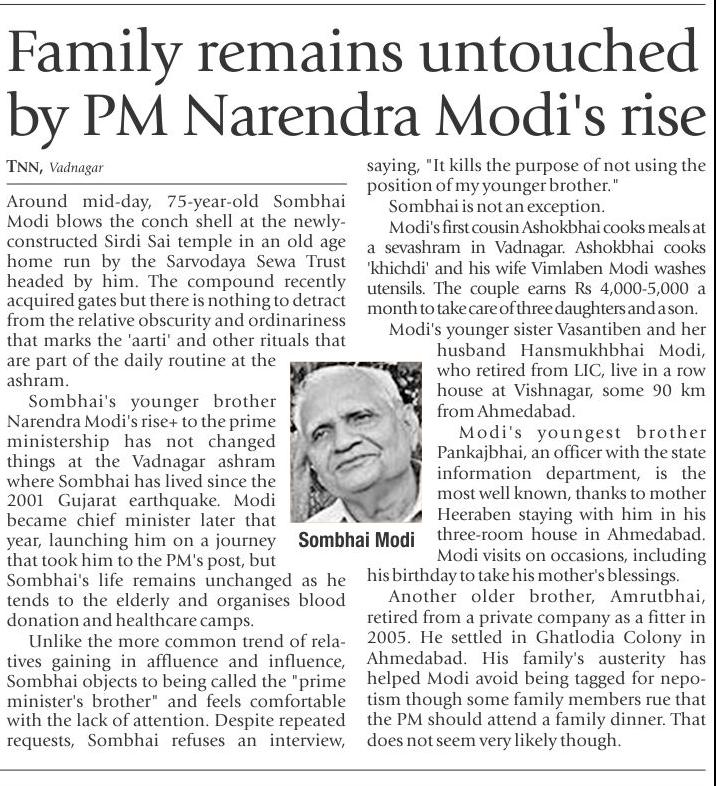 Family remains untouched by PM Narendra Modi's rise

TNN, Vadnagar

Around mid-day, 75-year-old Sombhai Modi blows the conch shell at the newly-constructed Sirdi Sai temple in an old age home run by the Sarvodaya Sewa Trust headed by him. The compound recently acquired gates but there is nothing to detract from the relative obscurity and ordinariness that marks the 'aarti' and other rituals that are part of the daily routine at the ashram.

Sombhai's younger brother Narendra Modi's rise+ to the prime ministership has not changed things at the Vadnagar ashram where Sombhai has lived since the 2001 Gujarat earthquake. Modi became chief minister later that year, launching him on a journey that took him to the PM's post, but Sombhai's life remains unchanged as he tends to the elderly and organises blood donation and healthcare camps.

Unlike the more common trend of relatives gaining in affluence and influence, Sombhai objects to being called the "prime minister's brother" and feels comfortable with the lack of attention. Despite repeated requests, Sombhai refuses an interview, saying, "It kills the purpose of not using the position of my younger brother."

Sombhai is not an exception.

Modi's first cousin Ashokbhai cooks meals at a sevashram in Vadnagar. Ashokbhai cooks 'khichdi' and his wife Vimlaben Modi washes utensils. The couple earns Rs 4,000-5,000 a month to take care of three daughters and a son.

Modi's younger sister Vasantiben and her husband Hansmukhbhai Modi, who retired from LIC, live in a row house at Vishnagar, some 90 km from Ahmedabad.

Modi's youngest brother Pankajbhai, an officer with the state information department, is the most well known, thanks to mother Heeraben staying with him in his three-room house in Ahmedabad. Modi visits on occasions, including his birthday to take his mother's blessings.

Another older brother, Amrutbhai, retired from a private company as a fitter in 2005. He settled in Ghatlodia Colony in Ahmedabad. His family's austerity has helped Modi avoid being tagged for nepotism though some family members rue that the PM should attend a family dinner. That does not seem very likely though.

Sombhai Modi